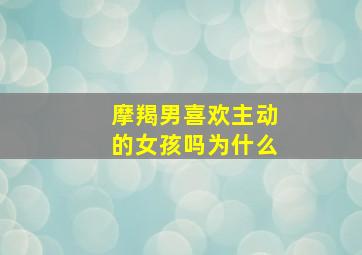 摩羯男喜欢主动的女孩吗为什么